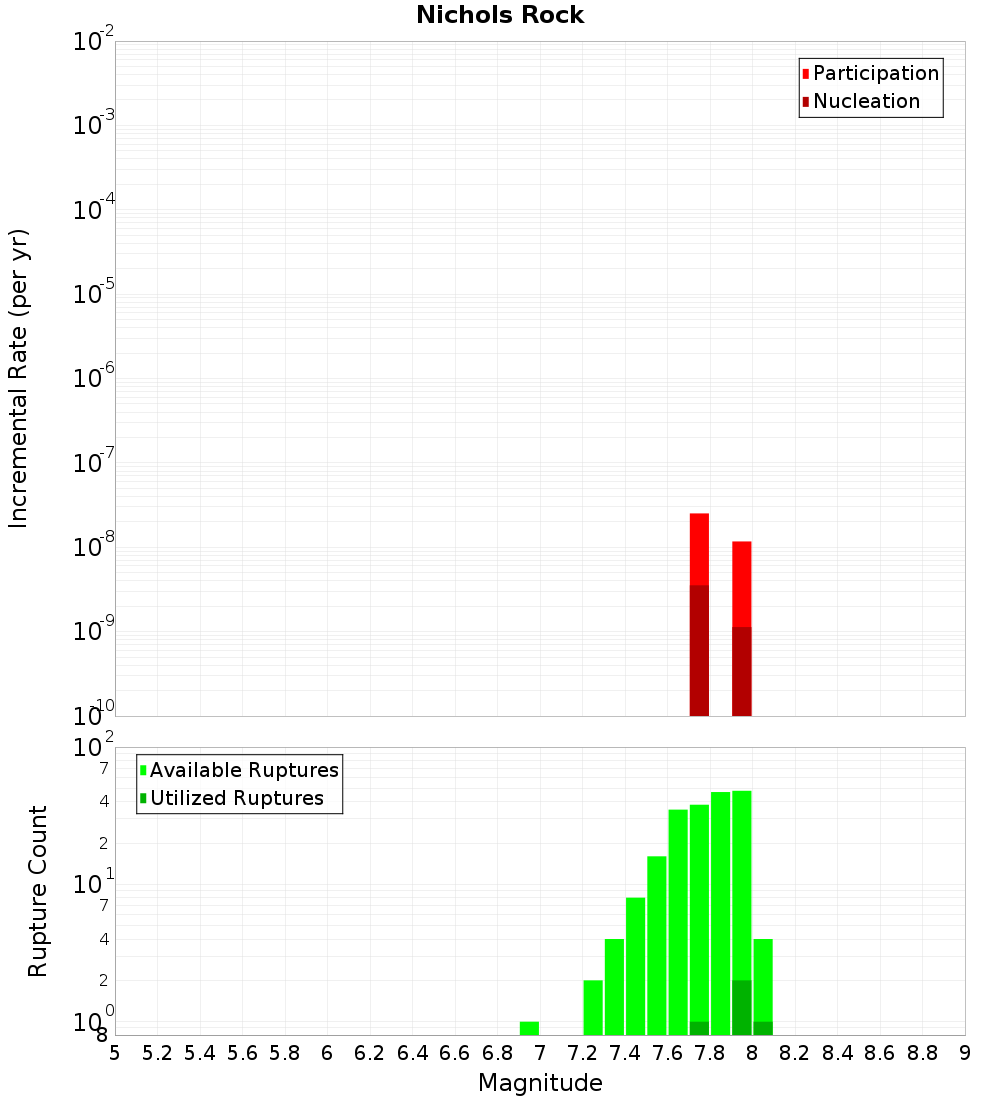 Nichols Rock

Participation
Nucleation

Incremental Rate (per yr)

$10^{-2}$
$10^{-3}$
$10^{-4}$
$10^{-5}$
$10^{-6}$
$10^{-7}$
$10^{-8}$
$10^{-9}$
$10^{-10}$

Available Ruptures
Utilized Ruptures

Rupture Count

$10^{2}$
7
4
2
$10^{1}$
7
4
2
$10^{0}$
8

5 5.2 5.4 5.6 5.8 6 6.2 6.4 6.6 6.8 7 7.2 7.4 7.6 7.8 8 8.2 8.4 8.6 8.8 9

Magnitude